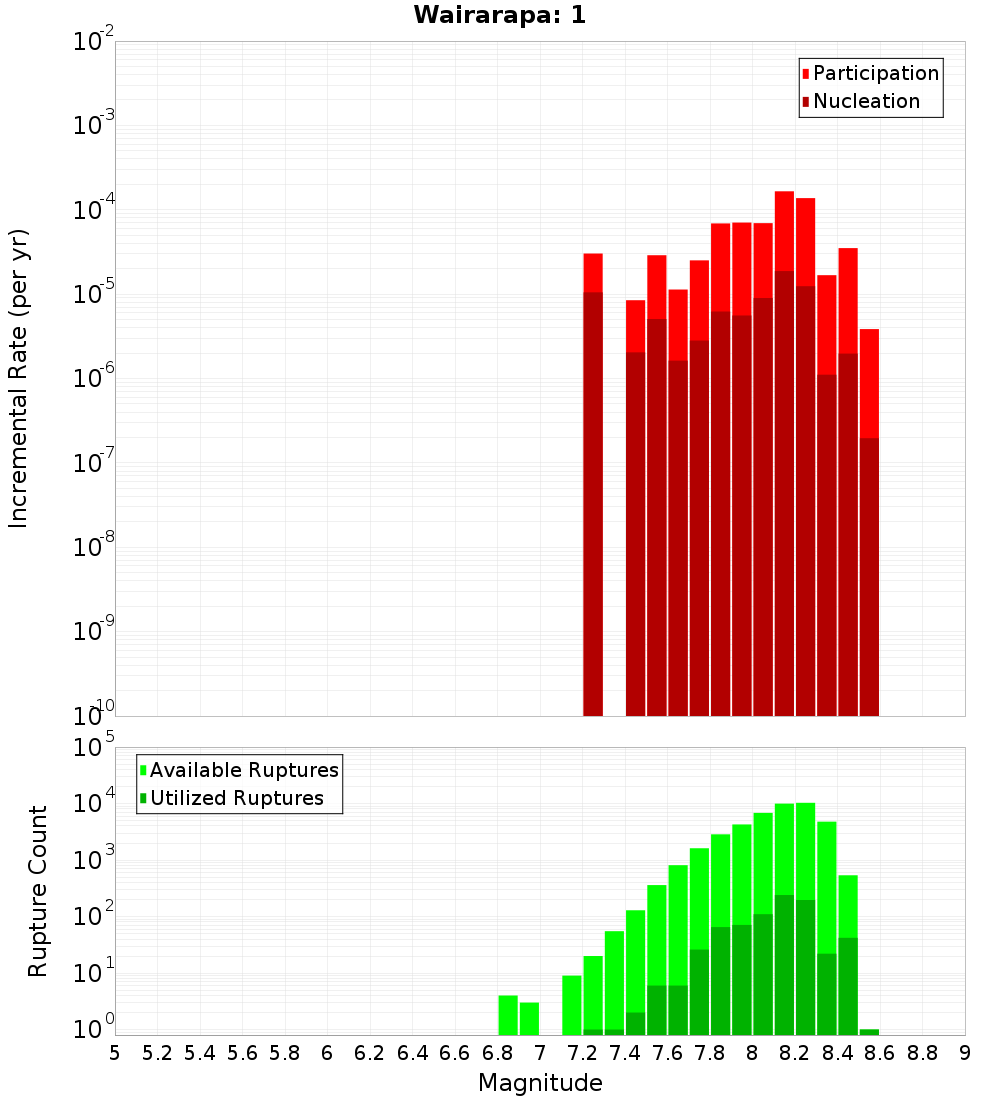 Wairarapa: 1

Participation
Nucleation

Incremental Rate (per yr)

$10^{-2}$
$10^{-3}$
$10^{-4}$
$10^{-5}$
$10^{-6}$
$10^{-7}$
$10^{-8}$
$10^{-9}$
$10^{-10}$

Available Ruptures
Utilized Ruptures

Rupture Count

$10^{5}$
$10^{4}$
$10^{3}$
$10^{2}$
$10^{1}$
$10^{0}$

5 5.2 5.4 5.6 5.8 6 6.2 6.4 6.6 6.8 7 7.2 7.4 7.6 7.8 8 8.2 8.4 8.6 8.8 9

Magnitude